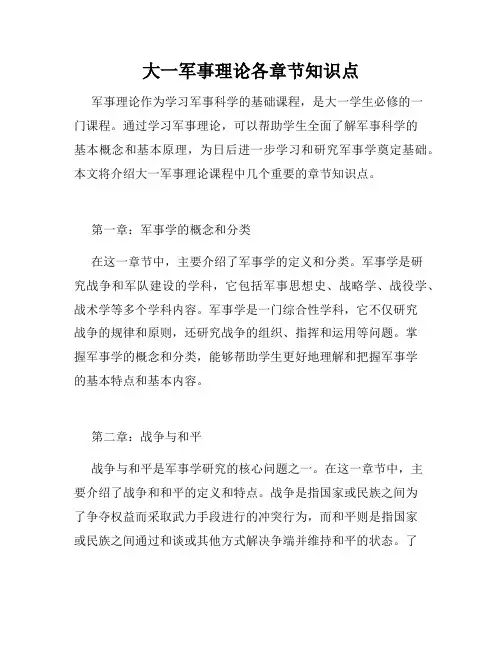 大一军事理论各章节知识点

军事理论作为学习军事科学的基础课程，是大一学生必修的一门课程。通过学习军事理论，可以帮助学生全面了解军事科学的基本概念和基本原理，为日后进一步学习和研究军事学奠定基础。本文将介绍大一军事理论课程中几个重要的章节知识点。

第一章：军事学的概念和分类

在这一章节中，主要介绍了军事学的定义和分类。军事学是研究战争和军队建设的学科，它包括军事思想史、战略学、战役学、战术学等多个学科内容。军事学是一门综合性学科，它不仅研究战争的规律和原则，还研究战争的组织、指挥和运用等问题。掌握军事学的概念和分类，能够帮助学生更好地理解和把握军事学的基本特点和基本内容。

第二章：战争与和平

战争与和平是军事学研究的核心问题之一。在这一章节中，主要介绍了战争和和平的定义和特点。战争是指国家或民族之间为了争夺权益而采取武力手段进行的冲突行为，而和平则是指国家或民族之间通过和谈或其他方式解决争端并维持和平的状态。了